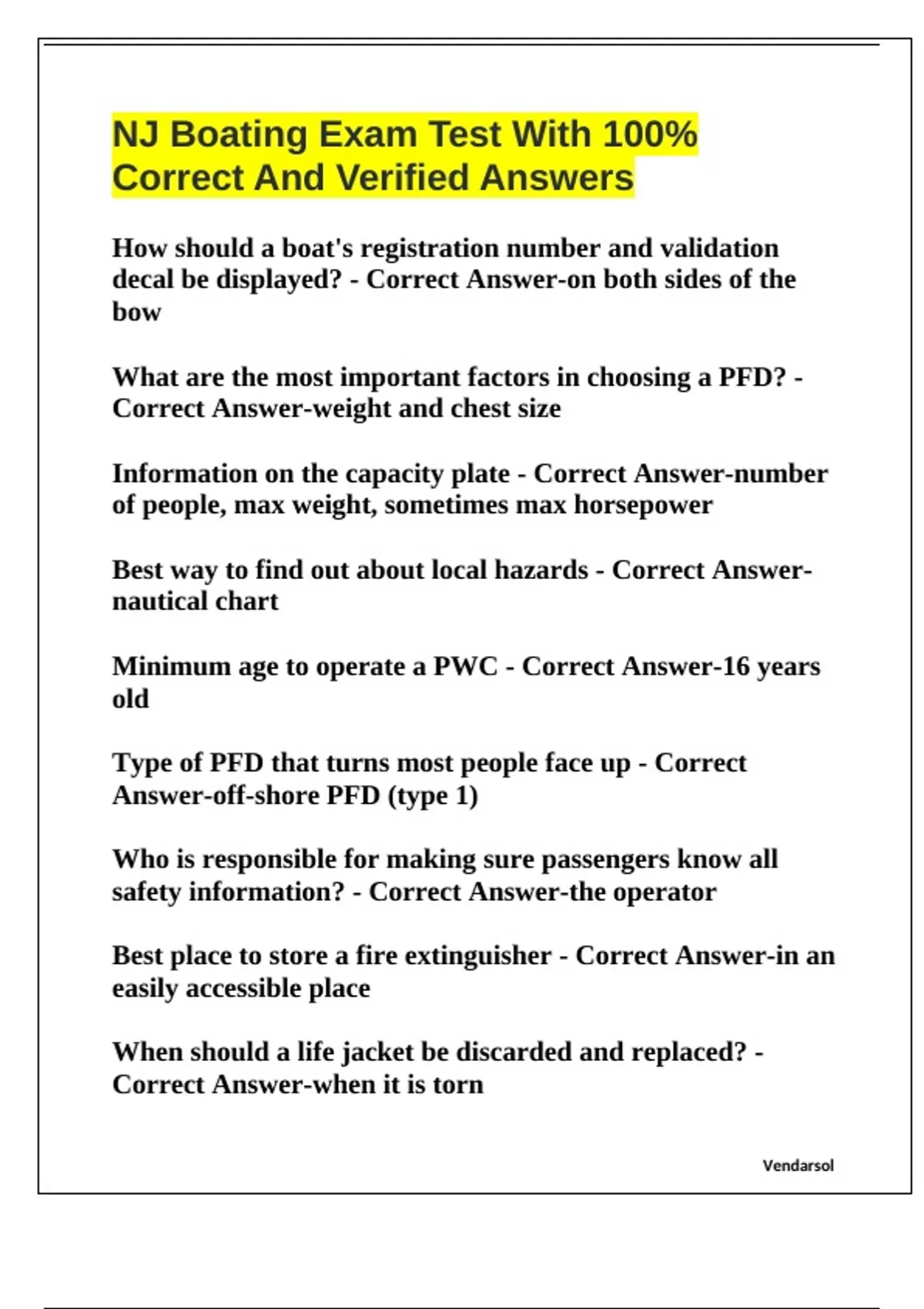 NJ Boating Exam Test With 100% Correct And Verified Answers

How should a boat's registration number and validation decal be displayed? - Correct Answer-on both sides of the bow

What are the most important factors in choosing a PFD? - Correct Answer-weight and chest size

Information on the capacity plate - Correct Answer-number of people, max weight, sometimes max horsepower

Best way to find out about local hazards - Correct Answer-nautical chart

Minimum age to operate a PWC - Correct Answer-16 years old

Type of PFD that turns most people face up - Correct Answer-off-shore PFD (type 1)

Who is responsible for making sure passengers know all safety information? - Correct Answer-the operator

Best place to store a fire extinguisher - Correct Answer-in an easily accessible place

When should a life jacket be discarded and replaced? - Correct Answer-when it is torn

Vendarsol